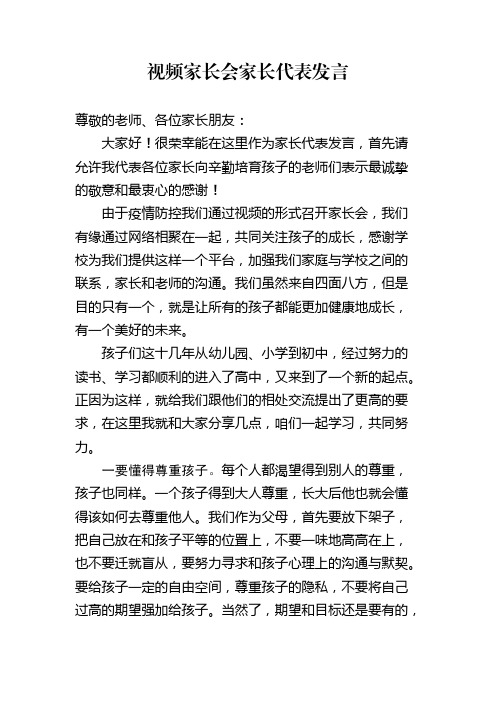 视频家长会家长代表发言

尊敬的老师、各位家长朋友：

大家好！很荣幸能在这里作为家长代表发言，首先请允许我代表各位家长向辛勤培育孩子的老师们表示最诚挚的敬意和最衷心的感谢！

由于疫情防控我们通过视频的形式召开家长会，我们有缘通过网络相聚在一起，共同关注孩子的成长，感谢学校为我们提供这样一个平台，加强我们家庭与学校之间的联系，家长和老师的沟通。我们虽然来自四面八方，但是目的只有一个，就是让所有的孩子都能更加健康地成长，有一个美好的未来。

孩子们这十几年从幼儿园、小学到初中，经过努力的读书、学习都顺利的进入了高中，又来到了一个新的起点。正因为这样，就给我们跟他们的相处交流提出了更高的要求，在这里我就和大家分享几点，咱们一起学习，共同努力。

一要懂得尊重孩子。每个人都渴望得到别人的尊重，孩子也同样。一个孩子得到大人尊重，长大后他也就会懂得该如何去尊重他人。我们作为父母，首先要放下架子，把自己放在和孩子平等的位置上，不要一味地高高在上，也不要迁就盲从，要努力寻求和孩子心理上的沟通与默契。要给孩子一定的自由空间，尊重孩子的隐私，不要将自己过高的期望强加给孩子。当然了，期望和目标还是要有的，